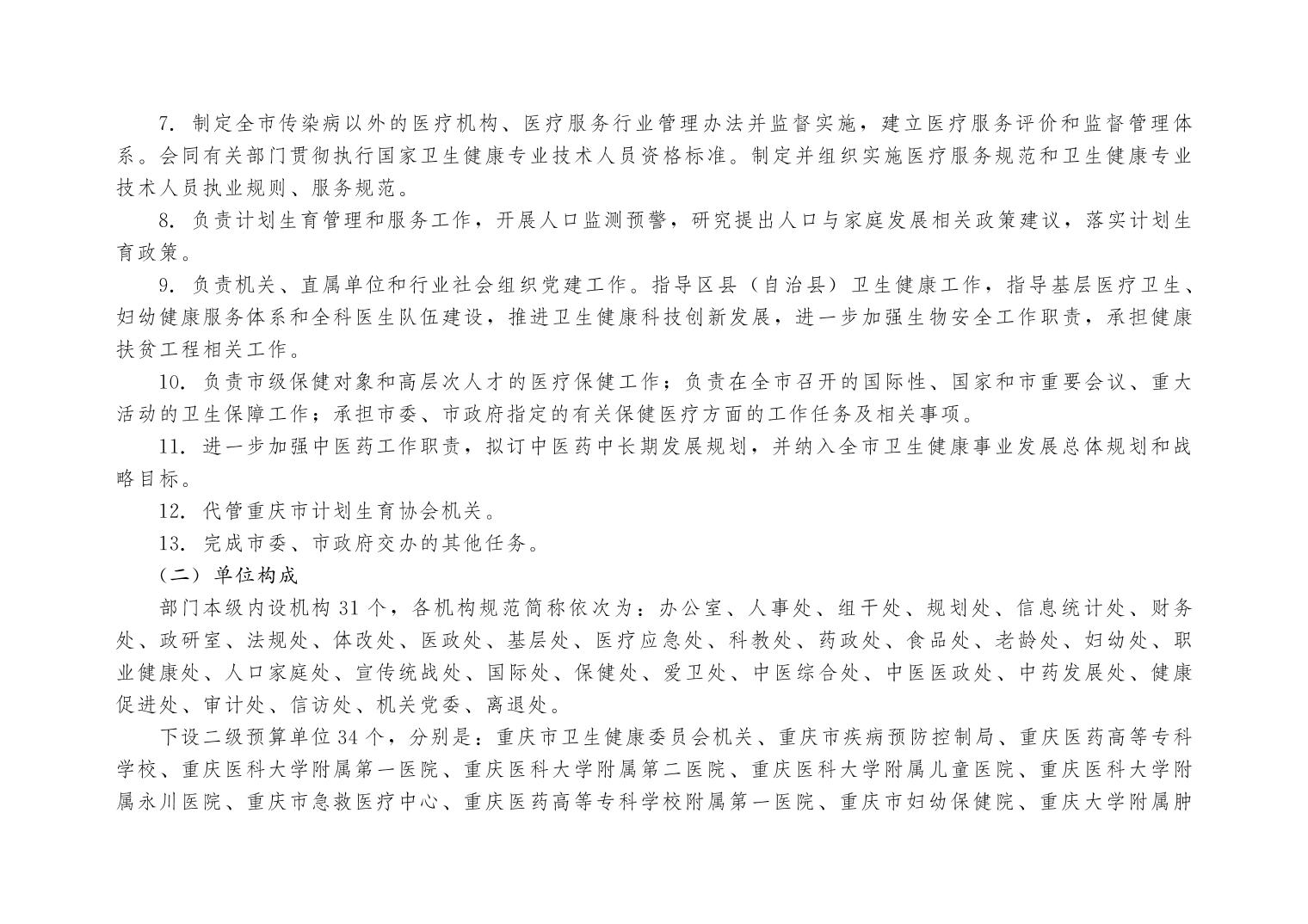 7. 制定全市传染病以外的医疗机构、医疗服务行业管理办法并监督实施，建立医疗服务评价和监督管理体系。会同有关部门贯彻执行国家卫生健康专业技术人员资格标准。制定并组织实施医疗服务规范和卫生健康专业技术人员执业规则、服务规范。

8. 负责计划生育管理和服务工作，开展人口监测预警，研究提出人口与家庭发展相关政策建议，落实计划生育政策。

9. 负责机关、直属单位和行业社会组织党建工作。指导区县（自治县）卫生健康工作，指导基层医疗卫生、妇幼健康服务体系和全科医生队伍建设，推进卫生健康科技创新发展，进一步加强生物安全工作职责，承担健康扶贫工程相关工作。

10. 负责市级保健对象和高层次人才的医疗保健工作；负责在全市召开的国际性、国家和市重要会议、重大活动的卫生保障工作；承担市委、市政府指定的有关保健医疗方面的工作任务及相关事项。

11. 进一步加强中医药工作职责，拟订中医药中长期发展规划，并纳入全市卫生健康事业发展总体规划和战略目标。

12. 代管重庆市计划生育协会机关。

13. 完成市委、市政府交办的其他任务。

（二）单位构成

部门本级内设机构 31 个，各机构规范简称依次为：办公室、人事处、组干处、规划处、信息统计处、财务处、政研室、法规处、体改处、医政处、基层处、医疗应急处、科教处、药政处、食品处、老龄处、妇幼处、职业健康处、人口家庭处、宣传统战处、国际处、保健处、爱卫处、中医综合处、中医医政处、中药发展处、健康促进处、审计处、信访处、机关党委、离退处。

下设二级预算单位 34 个，分别是：重庆市卫生健康委员会机关、重庆市疾病预防控制局、重庆医药高等专科学校、重庆医科大学附属第一医院、重庆医科大学附属第二医院、重庆医科大学附属儿童医院、重庆医科大学附属永川医院、重庆市急救医疗中心、重庆医药高等专科学校附属第一医院、重庆市妇幼保健院、重庆大学附属肿